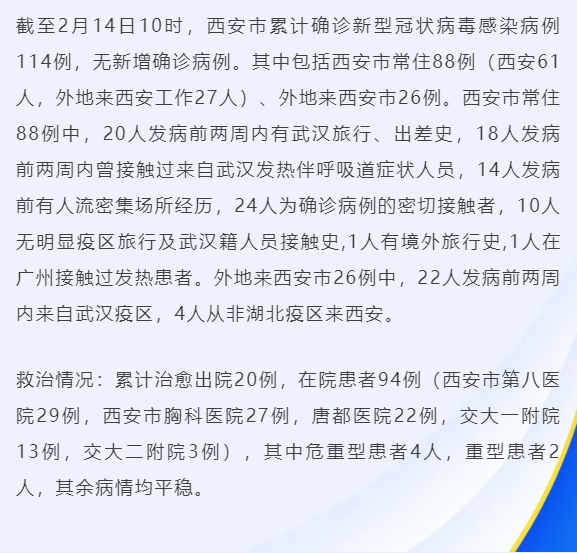 截至2月14日10时，西安市累计确诊新型冠状病毒感染病例114例，无新增确诊病例。其中包括西安市常住88例（西安61人，外地来西安工作27人）、外地来西安市26例。西安市常住88例中，20人发病前两周内有武汉旅行、出差史，18人发病前两周内曾接触过来自武汉发热伴呼吸道症状人员，14人发病前有人流密集场所经历，24人为确诊病例的密切接触者，10人无明显疫区旅行及武汉籍人员接触史,1人有境外旅行史,1人在广州接触过发热患者。外地来西安市26例中，22人发病前两周内来自武汉疫区，4人从非湖北疫区来西安。

救治情况：累计治愈出院20例，在院患者94例（西安市第八医院29例，西安市胸科医院27例，唐都医院22例，交大一附院13例，交大二附院3例），其中危重型患者4人，重型患者2人，其余病情均平稳。